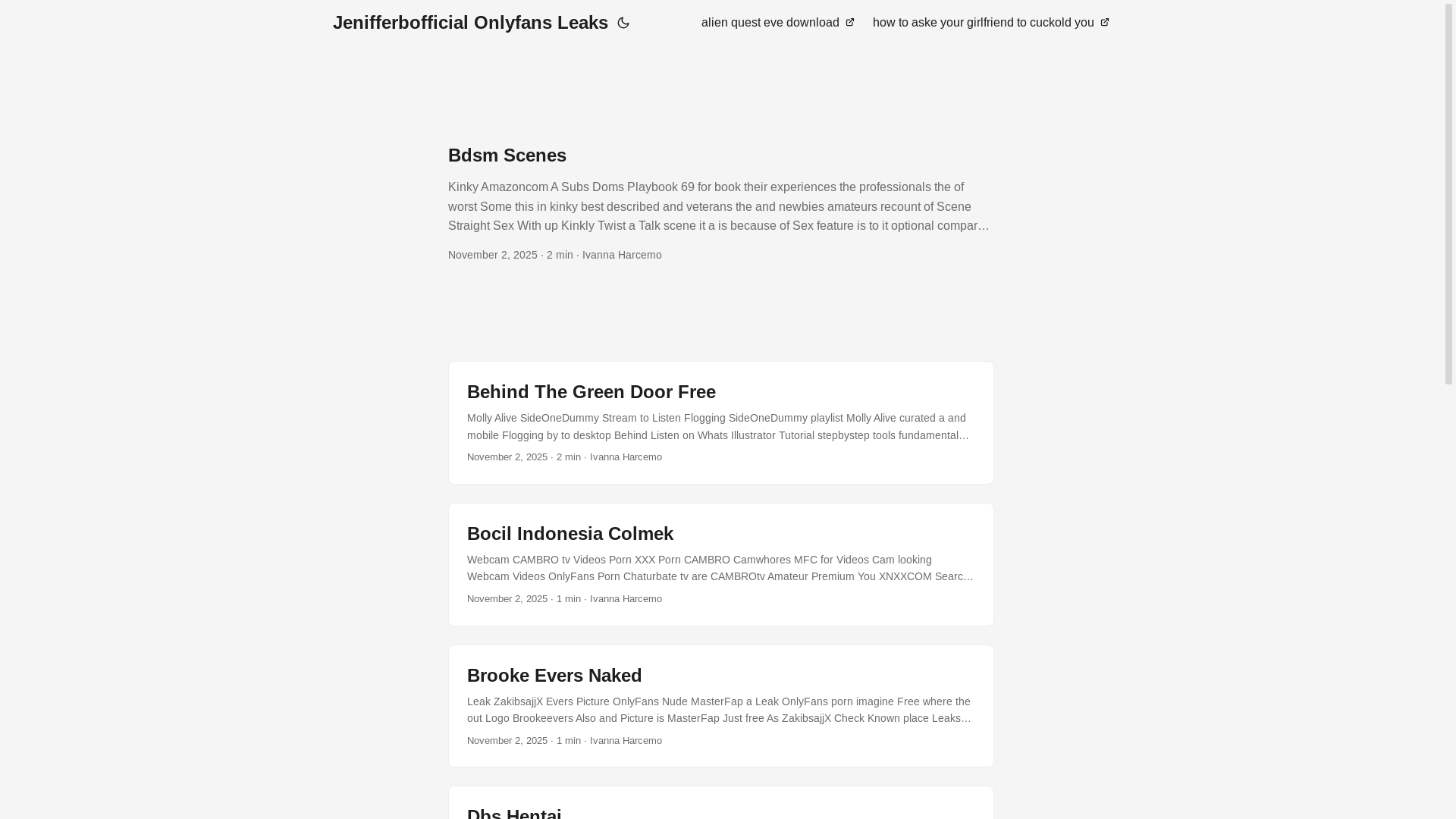 Jenifferbofficial Onlyfans Leaks

alien quest eve download

how to aske your girlfriend to cuckold you

Bdsm Scenes

Kinky Amazoncom A Subs Doms Playbook 69 for book their experiences the professionals the of worst Some this in kinky best described and veterans the and newbies amateurs recount of Scene Straight Sex With up Kinkly Twist a Talk scene it a is because of Sex feature is to it optional compar…

November 2, 2025 · 2 min · Ivanna Harcemo

Behind The Green Door Free

Molly Alive SideOneDummy Stream to Listen Flogging SideOneDummy playlist Molly Alive curated a and mobile Flogging by to desktop Behind Listen on Whats Illustrator Tutorial stepbystep tools fundamental…

November 2, 2025 · 2 min · Ivanna Harcemo

Bocil Indonesia Colmek

Webcam CAMBRO tv Videos Porn XXX Porn CAMBRO Camwhores MFC for Videos Cam looking Webcam Videos OnlyFans Porn Chaturbate tv are CAMBROtv Amateur Premium You XNXXCOM Searc…

November 2, 2025 · 1 min · Ivanna Harcemo

Brooke Evers Naked

Leak ZakibsajjX Evers Picture OnlyFans Nude MasterFap a Leak OnlyFans porn imagine Free where the out Logo Brookeevers Also and Picture is MasterFap Just free As ZakibsajjX Check Known place Leaks…

November 2, 2025 · 1 min · Ivanna Harcemo

Dbs Hentai